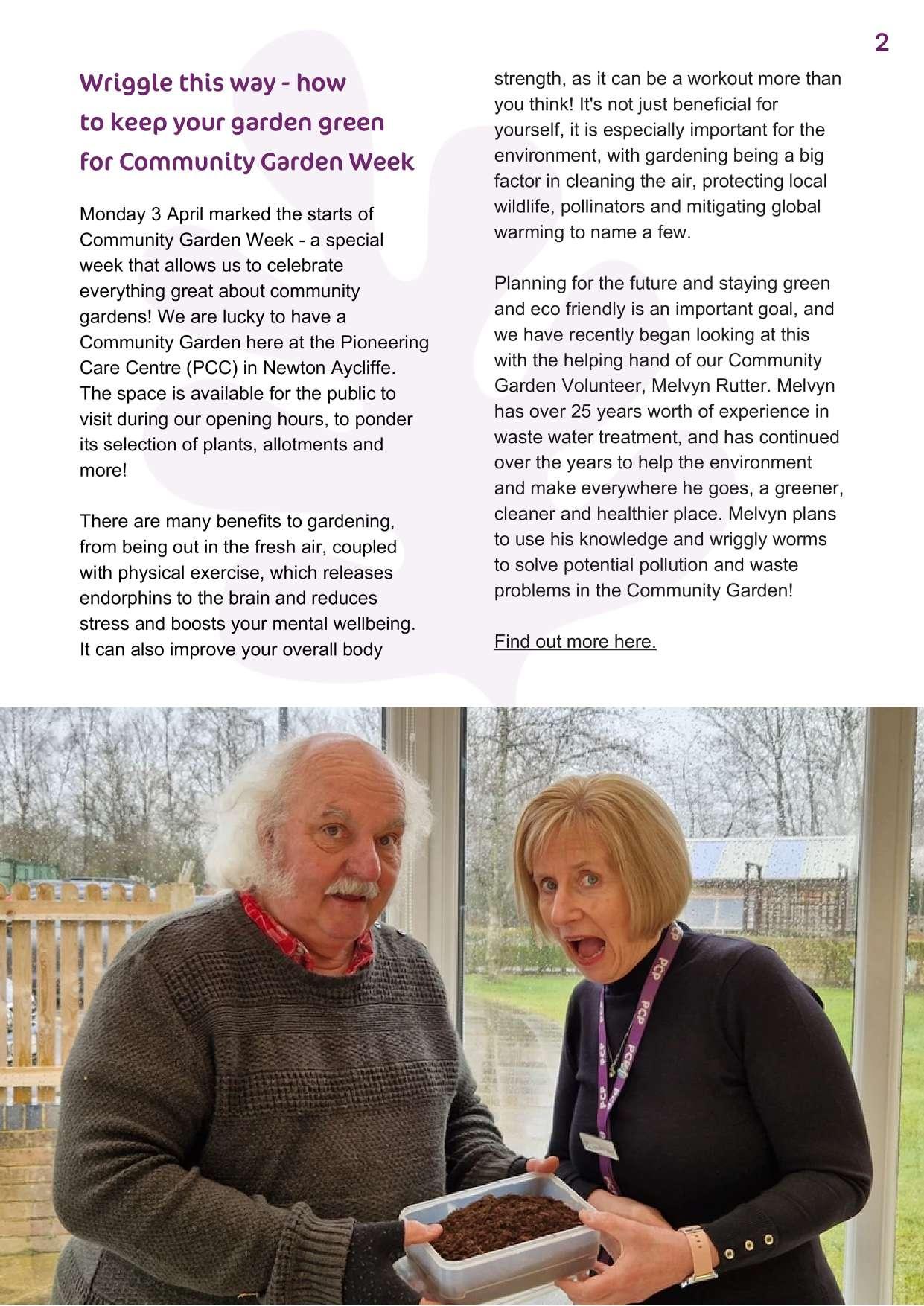 2

Wriggle this way - how to keep your garden green for Community Garden Week

Monday 3 April marked the starts of Community Garden Week - a special week that allows us to celebrate everything great about community gardens! We are lucky to have a Community Garden here at the Pioneering Care Centre (PCC) in Newton Aycliffe. The space is available for the public to visit during our opening hours, to ponder its selection of plants, allotments and more!

There are many benefits to gardening, from being out in the fresh air, coupled with physical exercise, which releases endorphins to the brain and reduces stress and boosts your mental wellbeing. It can also improve your overall body strength, as it can be a workout more than you think! It's not just beneficial for yourself, it is especially important for the environment, with gardening being a big factor in cleaning the air, protecting local wildlife, pollinators and mitigating global warming to name a few.

Planning for the future and staying green and eco friendly is an important goal, and we have recently began looking at this with the helping hand of our Community Garden Volunteer, Melvyn Rutter. Melvyn has over 25 years worth of experience in waste water treatment, and has continued over the years to help the environment and make everywhere he goes, a greener, cleaner and healthier place. Melvyn plans to use his knowledge and wriggly worms to solve potential pollution and waste problems in the Community Garden!

Find out more here.

PCP PCP PCP PCP